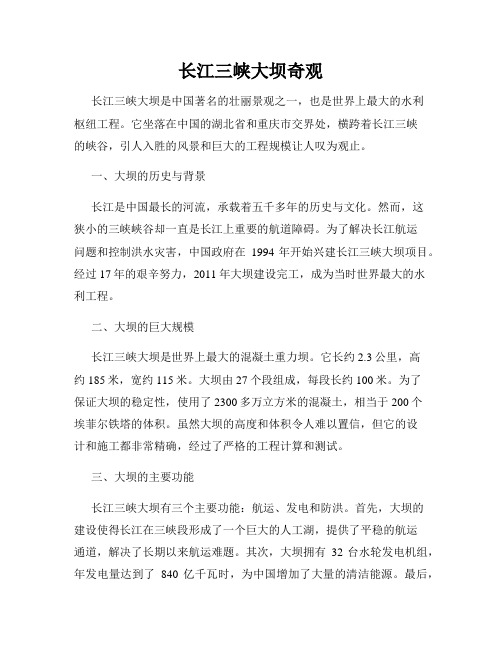 长江三峡大坝奇观

长江三峡大坝是中国著名的壮丽景观之一，也是世界上最大的水利枢纽工程。它坐落在中国的湖北省和重庆市交界处，横跨着长江三峡的峡谷，引人入胜的风景和巨大的工程规模让人叹为观止。

一、大坝的历史与背景

长江是中国最长的河流，承载着五千多年的历史与文化。然而，这狭小的三峡峡谷却一直是长江上重要的航道障碍。为了解决长江航运问题和控制洪水灾害，中国政府在 1994 年开始兴建长江三峡大坝项目。经过 17 年的艰辛努力，2011 年大坝建设完工，成为当时世界最大的水利工程。

二、大坝的巨大规模

长江三峡大坝是世界上最大的混凝土重力坝。它长约 2.3 公里，高约 185 米，宽约 115 米。大坝由 27 个段组成，每段长约 100 米。为了保证大坝的稳定性，使用了 2300 多万立方米的混凝土，相当于 200 个埃菲尔铁塔的体积。虽然大坝的高度和体积令人难以置信，但它的设计和施工都非常精确，经过了严格的工程计算和测试。

三、大坝的主要功能

长江三峡大坝有三个主要功能：航运、发电和防洪。首先，大坝的建设使得长江在三峡段形成了一个巨大的人工湖，提供了平稳的航运通道，解决了长期以来航运难题。其次，大坝拥有 32 台水轮发电机组，年发电量达到了 840 亿千瓦时，为中国增加了大量的清洁能源。最后，